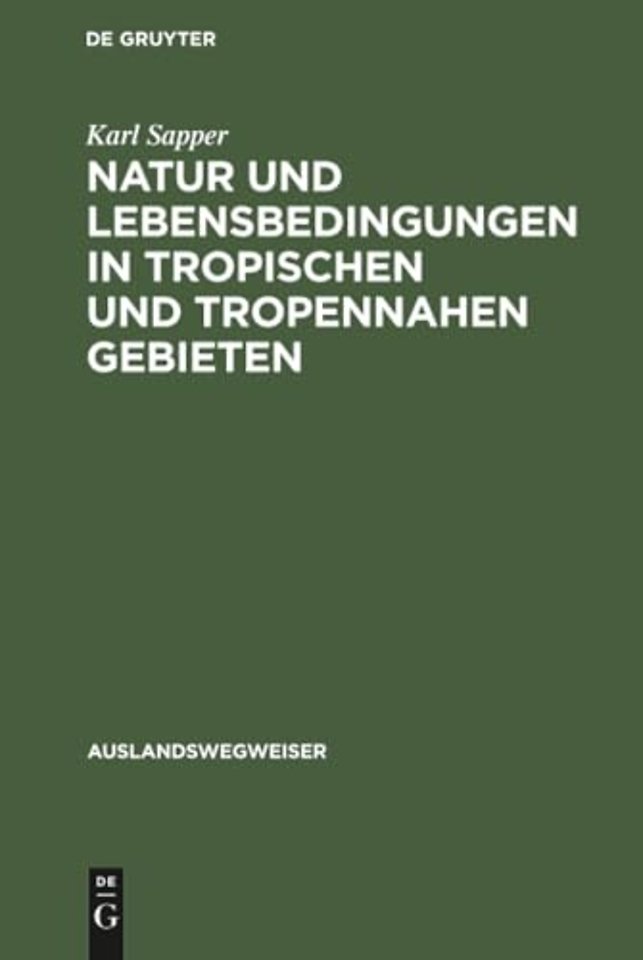 DE GRUYTER

Karl Sapper

NATUR UND LEBENSBEDINGUNGEN IN TROPISCHEN UND TROPENNAHEN GEBIETEN

AUSLANDSWEGWEISER

DE
G